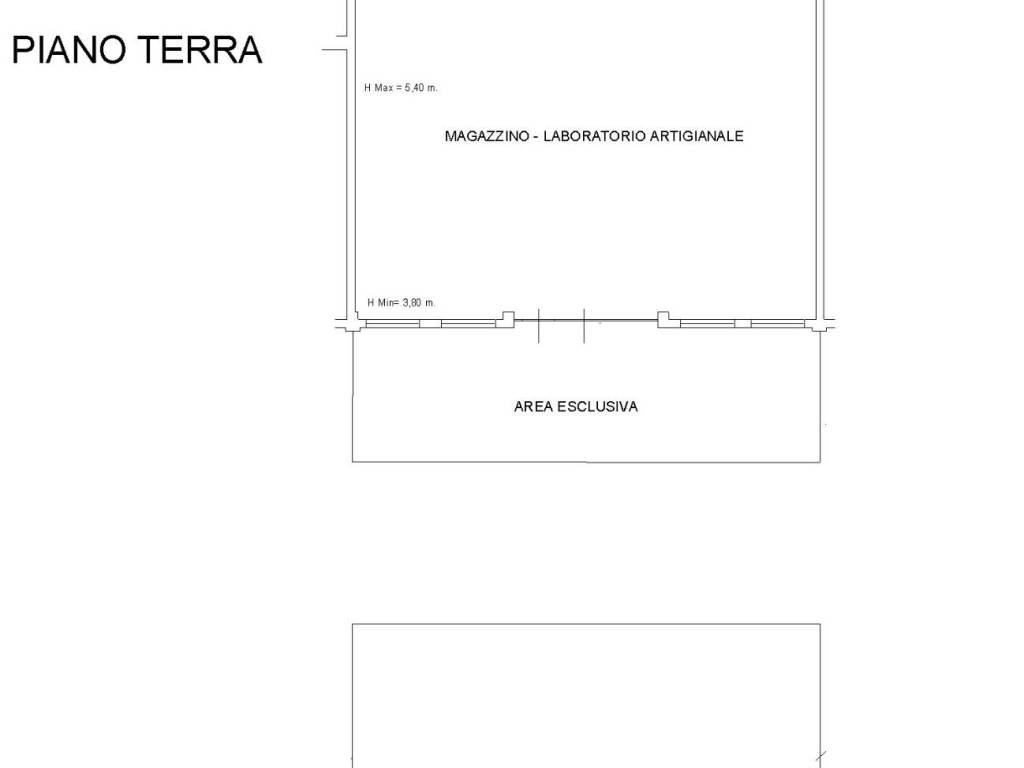 PIANO TERRA

H Max = 5,40 m.

MAGAZZINO - LABORATORIO ARTIGIANALE

H Min= 3,80 m.

AREA ESCLUSIVA